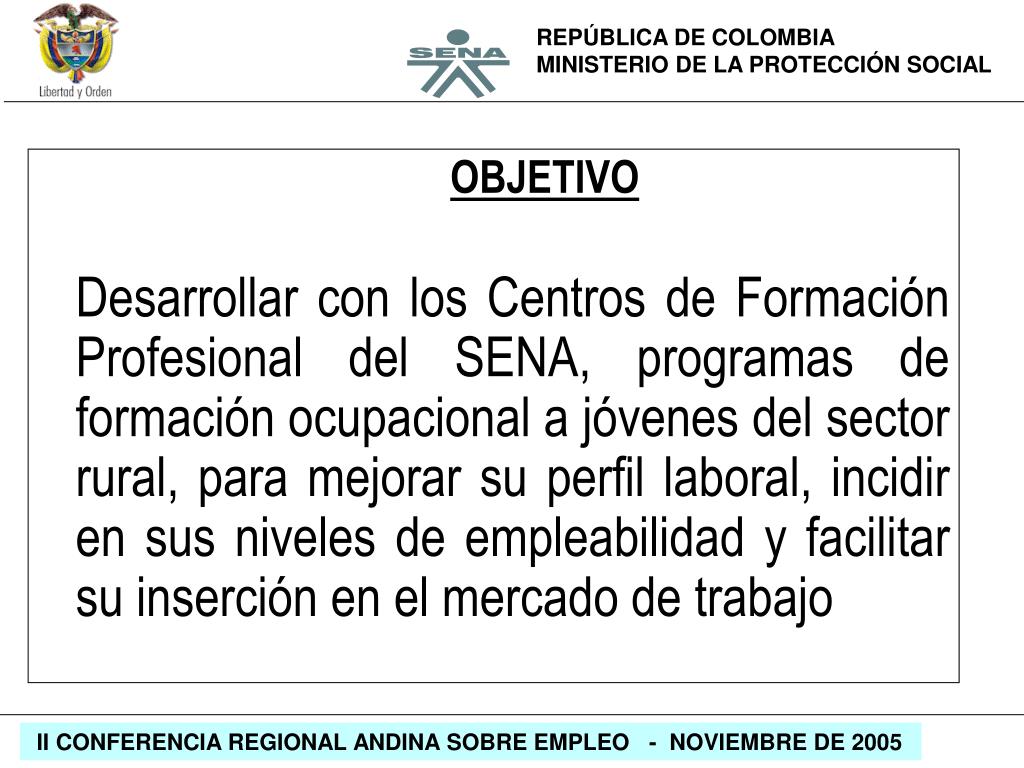 Libertad y Orden

SENA

REPÚBLICA DE COLOMBIA
MINISTERIO DE LA PROTECCIÓN SOCIAL

OBJETIVO

Desarrollar con los Centros de Formación Profesional del SENA, programas de formación ocupacional a jóvenes del sector rural, para mejorar su perfil laboral, incidir en sus niveles de empleabilidad y facilitar su inserción en el mercado de trabajo

II CONFERENCIA REGIONAL ANDINA SOBRE EMPLEO - NOVIEMBRE DE 2005